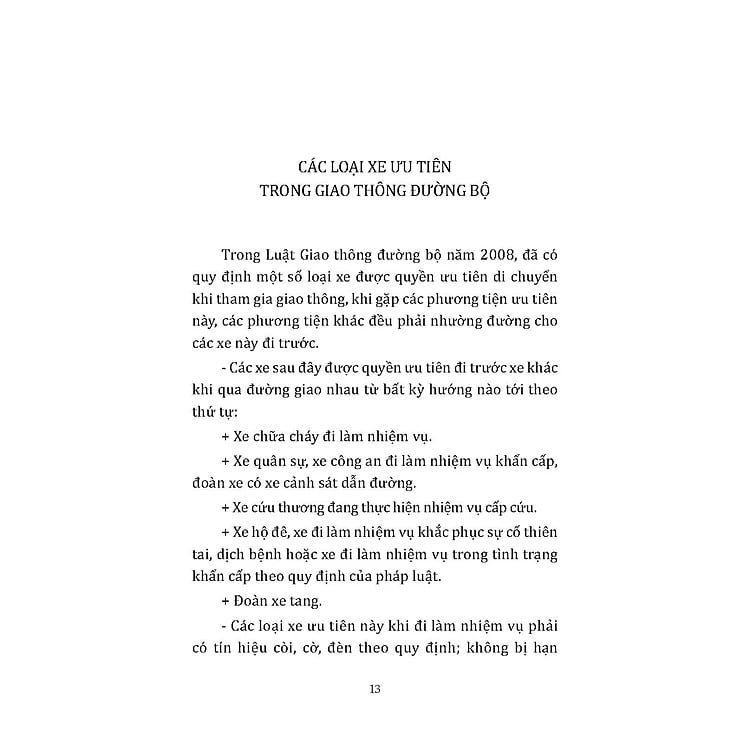 CÁC LOẠI XE ƯU TIÊN
TRONG GIAO THÔNG ĐƯỜNG BỘ

Trong Luật Giao thông đường bộ năm 2008, đã có quy định một số loại xe được quyền ưu tiên di chuyển khi tham gia giao thông, khi gặp các phương tiện ưu tiên này, các phương tiện khác đều phải nhường đường cho các xe này đi trước.

- Các xe sau đây được quyền ưu tiên đi trước xe khác khi qua đường giao nhau từ bất kỳ hướng nào tới theo thứ tự:

+ Xe chữa cháy đi làm nhiệm vụ.

+ Xe quân sự, xe công an đi làm nhiệm vụ khẩn cấp, đoàn xe có xe cảnh sát dẫn đường.

+ Xe cứu thương đang thực hiện nhiệm vụ cấp cứu.

+ Xe hộ đê, xe đi làm nhiệm vụ khắc phục sự cố thiên tai, dịch bệnh hoặc xe đi làm nhiệm vụ trong tình trạng khẩn cấp theo quy định của pháp luật.

+ Đoàn xe tang.

- Các loại xe ưu tiên này khi đi làm nhiệm vụ phải có tín hiệu còi, cờ, đèn theo quy định; không bị hạn

13